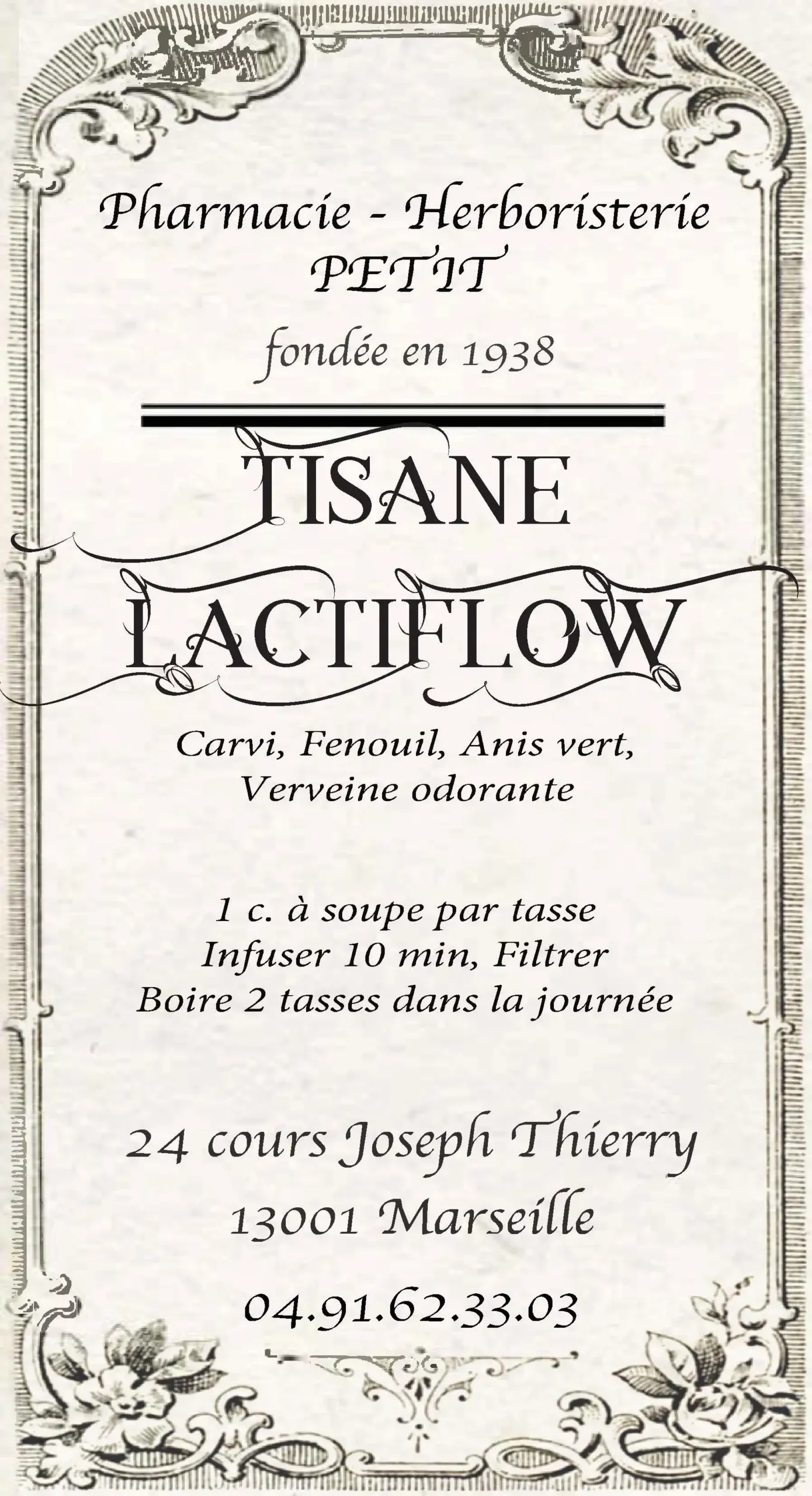 Pharmacie - Herboristerie
PETIT

fondée en 1938

TISANE
LACTIFLOW

Carvi, Fenouil, Anis vert,
Verveine odorante

1 c. à soupe par tasse
Infuser 10 min, Filtrer
Boire 2 tasses dans la journée

24 cours Joseph Thierry
13001 Marseille

04.91.62.33.03